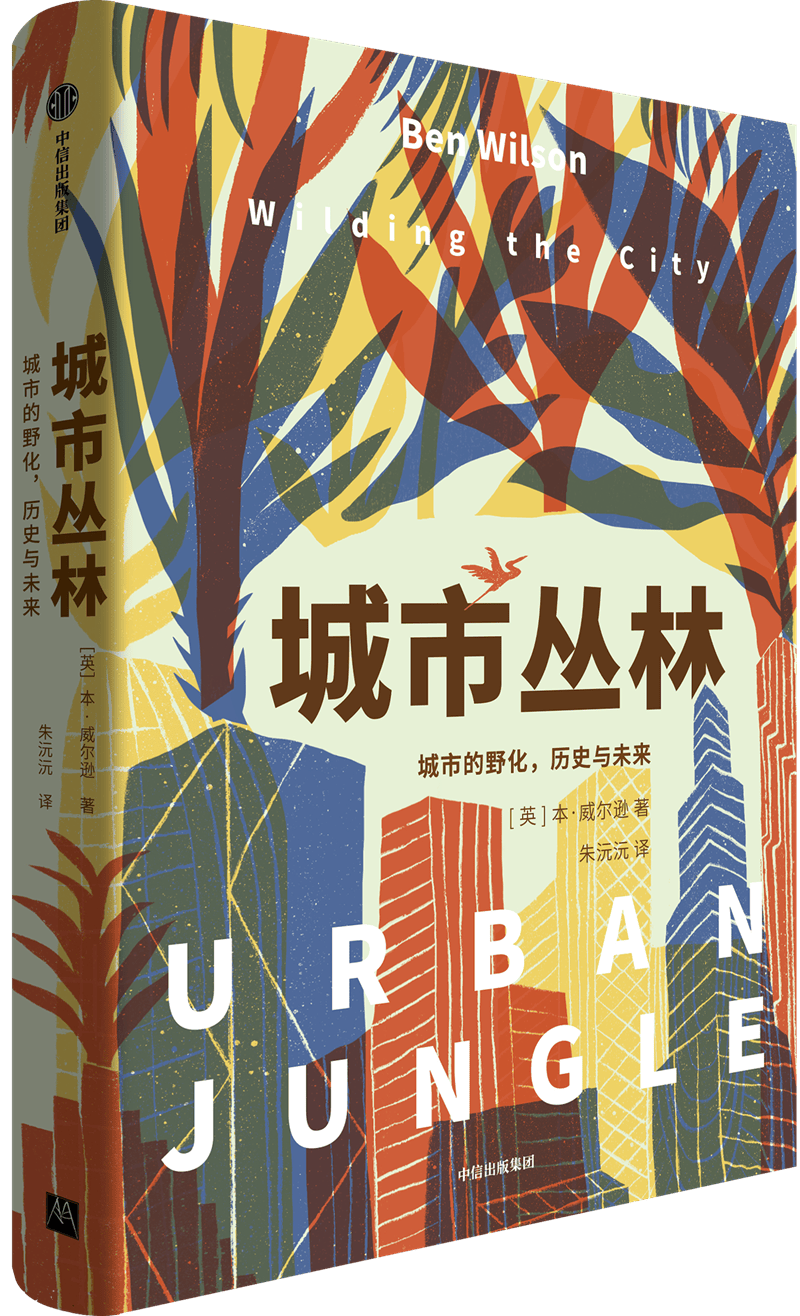 中信出版集团

城市丛林

城市的野化，历史与未来

[英] 本·威尔逊 著

朱沅沅 译

Ben Wilson

Wilding the City

城市丛林

城市的野化，历史与未来

[英] 本·威尔逊 著
朱沅沅 译

URBAN
JUNGLE

中信出版集团